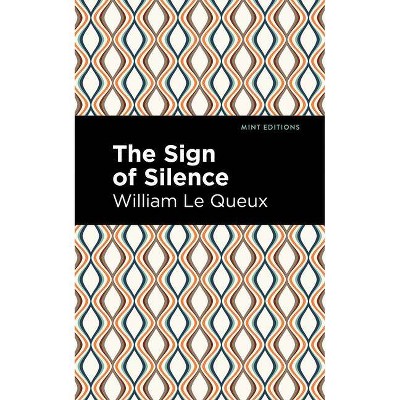 MINT EDITIONS

The Sign of Silence

William Le Queux